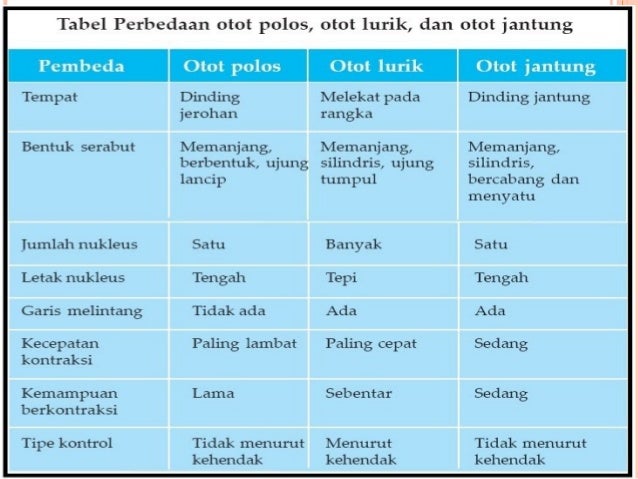 Tabel Perbedaan otot polos, otot lurik, dan otot jantung

| Pembeda | Otot polos | Otot lurik | Otot jantung |
|---|---|---|---|
| Tempat | Dinding jerohan | Melekat pada rangka | Dinding jantung |
| Bentuk serabut | Memanjang, berbentuk, ujung lancip | Memanjang, silindris, ujung tumpul | Memanjang, silindris, bercabang dan menyatu |
| Jumlah nukleus | Satu | Banyak | Satu |
| Letak nukleus | Tengah | Tepi | Tengah |
| Garis melintang | Tidak ada | Ada | Ada |
| Kecepatan kontraksi | Paling lambat | Paling cepat | Sedang |
| Kemampuan berkontraksi | Lama | Sebentar | Sedang |
| Tipe kontrol | Tidak menurut kehendak | Menurut kehendak | Tidak menurut kehendak |